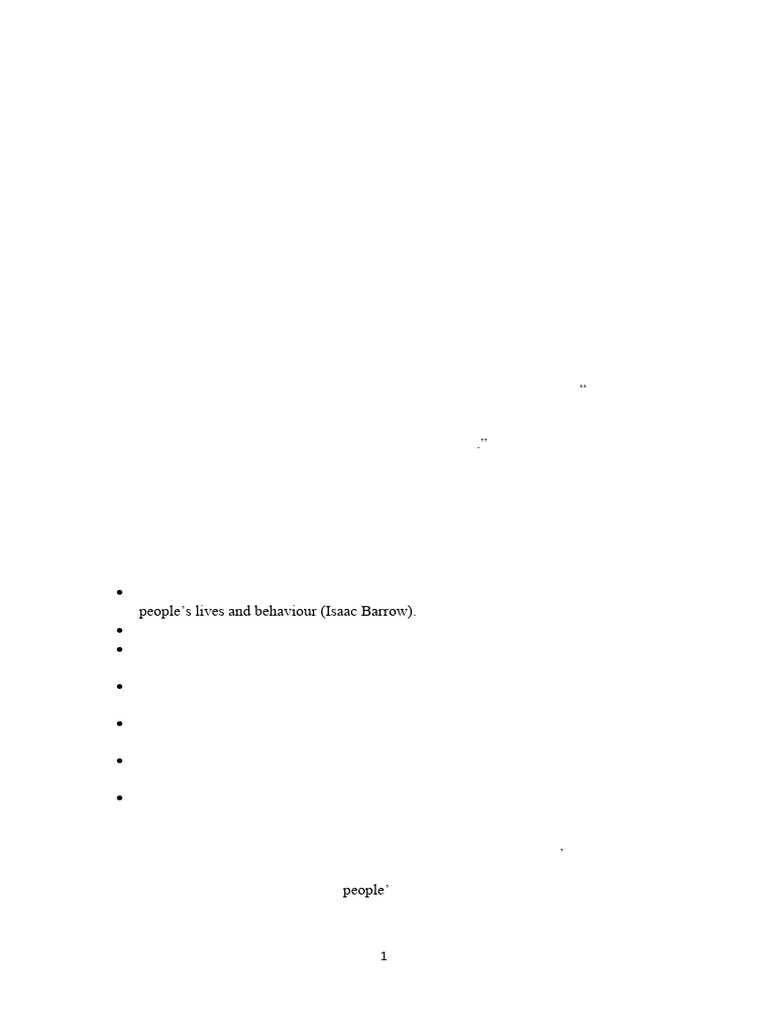 "

."

• people's lives and behaviour (Isaac Barrow).
•
•
•
•
•
•

'

people'

1